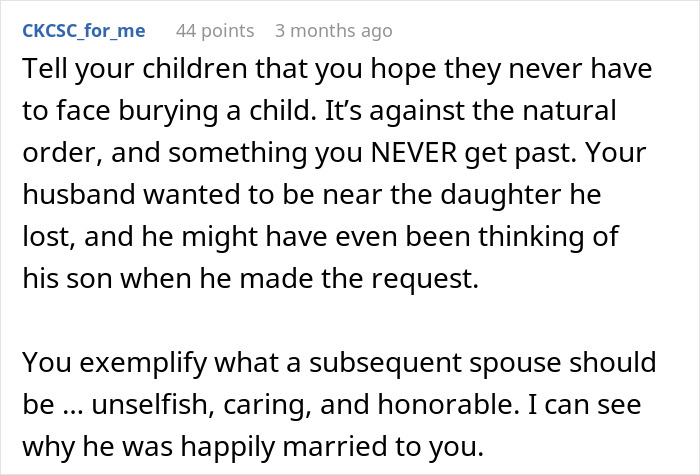 CKCSC_for_me 44 points 3 months ago

Tell your children that you hope they never have to face burying a child. It’s against the natural order, and something you NEVER get past. Your husband wanted to be near the daughter he lost, and he might have even been thinking of his son when he made the request.

You exemplify what a subsequent spouse should be … unselfish, caring, and honorable. I can see why he was happily married to you.